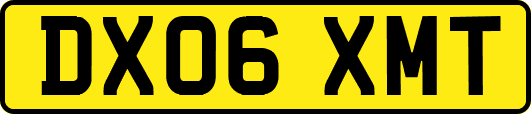 DX06 XMT